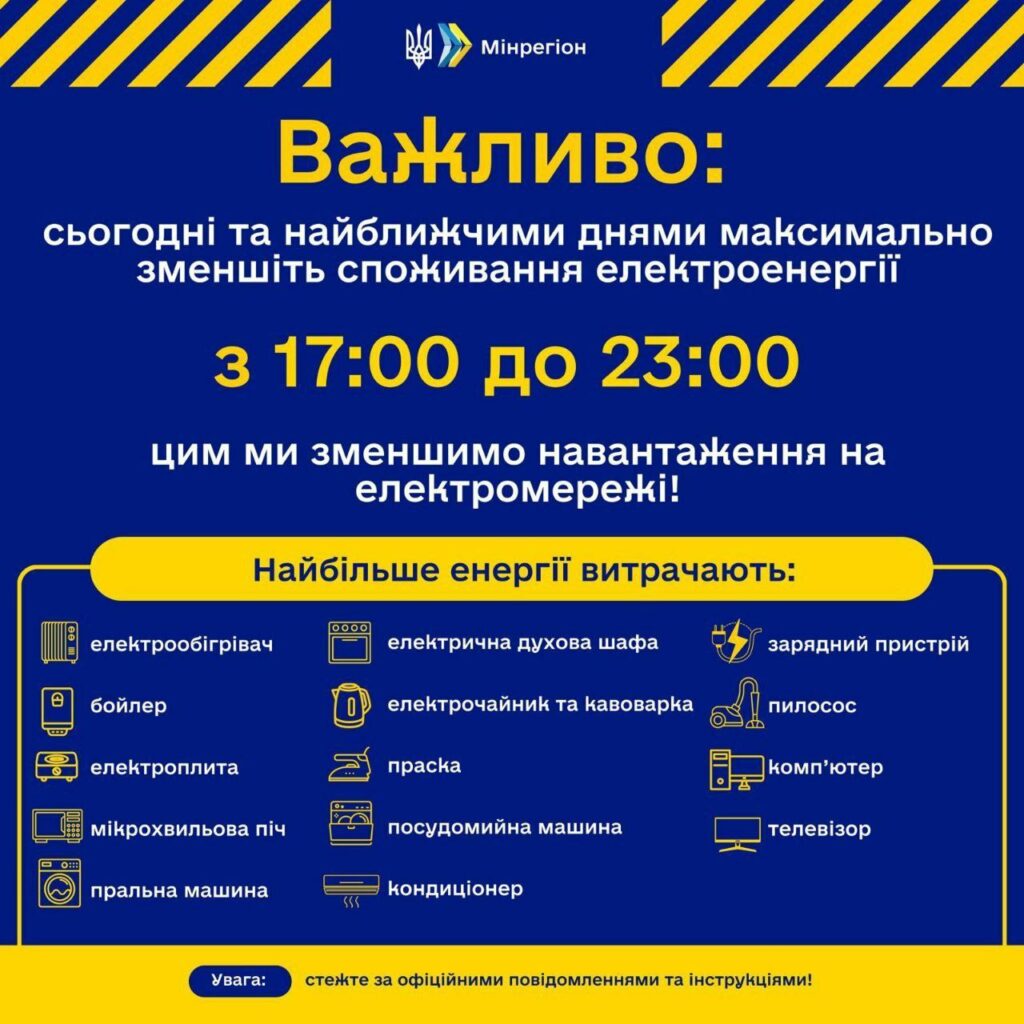 Мінрегіон

Важливо:

сьогодні та найближчими днями максимально зменшіть споживання електроенергії

з 17:00 до 23:00

цим ми зменшимо навантаження на електромережі!

Найбільше енергії витрачають:

електрообігрівач
бойлер
електроплита
мікрохвильова піч
пральна машина

електрична духова шафа
електрочайник та кавоварка
праска
посудомийна машина
кондиціонер

зарядний пристрій
пилосос
комп'ютер
телевізор

Увага: стежте за офіційними повідомленнями та інструкціями!